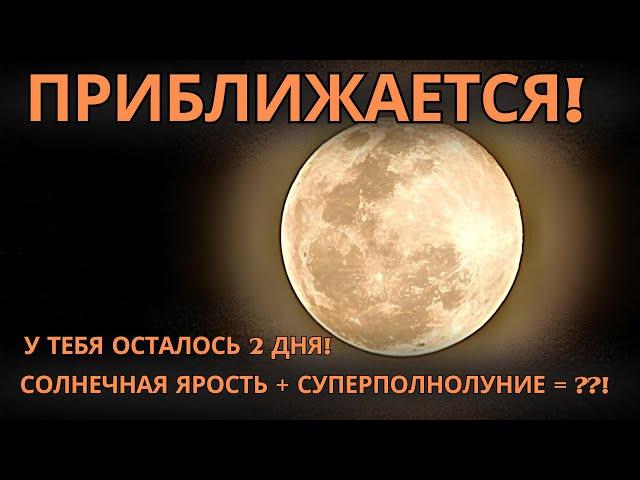 ПРИБЛИЖАЕТСЯ!

У ТЕБЯ ОСТАЛОСЬ 2 ДНЯ!

СОЛНЕЧНАЯ ЯРОСТЬ + СУПЕРПОЛНОЛУНИЕ = ??!